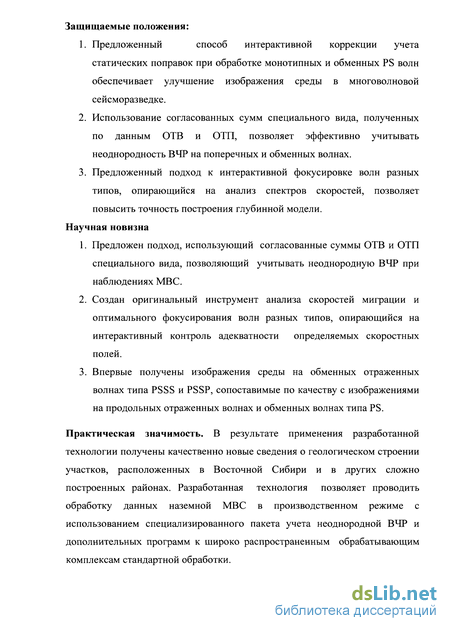 **Защищаемые положения:**

1. Предложенный способ интерактивной коррекции учета статических поправок при обработке монотипных и обменных PS волн обеспечивает улучшение изображения среды в многоволновой сейсморазведке.
2. Использование согласованных сумм специального вида, полученных по данным ОТВ и ОТП, позволяет эффективно учитывать неоднородность ВЧР на поперечных и обменных волнах.
3. Предложенный подход к интерактивной фокусировке волн разных типов, опирающийся на анализ спектров скоростей, позволяет повысить точность построения глубинной модели.

**Научная новизна**

1. Предложен подход, использующий согласованные суммы ОТВ и ОТП специального вида, позволяющий учитывать неоднородную ВЧР при наблюдениях МВС.
2. Создан оригинальный инструмент анализа скоростей миграции и оптимального фокусирования волн разных типов, опирающийся на интерактивный контроль адекватности определяемых скоростных полей.
3. Впервые получены изображения среды на обменных отраженных волнах типа PSSS и PSSP, сопоставимые по качеству с изображениями на продольных отраженных волнах и обменных волнах типа PS.

**Практическая значимость.** В результате применения разработанной технологии получены качественно новые сведения о геологическом строении участков, расположенных в Восточной Сибири и в других сложно построенных районах. Разработанная технология позволяет проводить обработку данных наземной МВС в производственном режиме с использованием специализированного пакета учета неоднородной ВЧР и дополнительных программ к широко распространенным обрабатывающим комплексам стандартной обработки.

dsLib.net
библиотека диссертаций